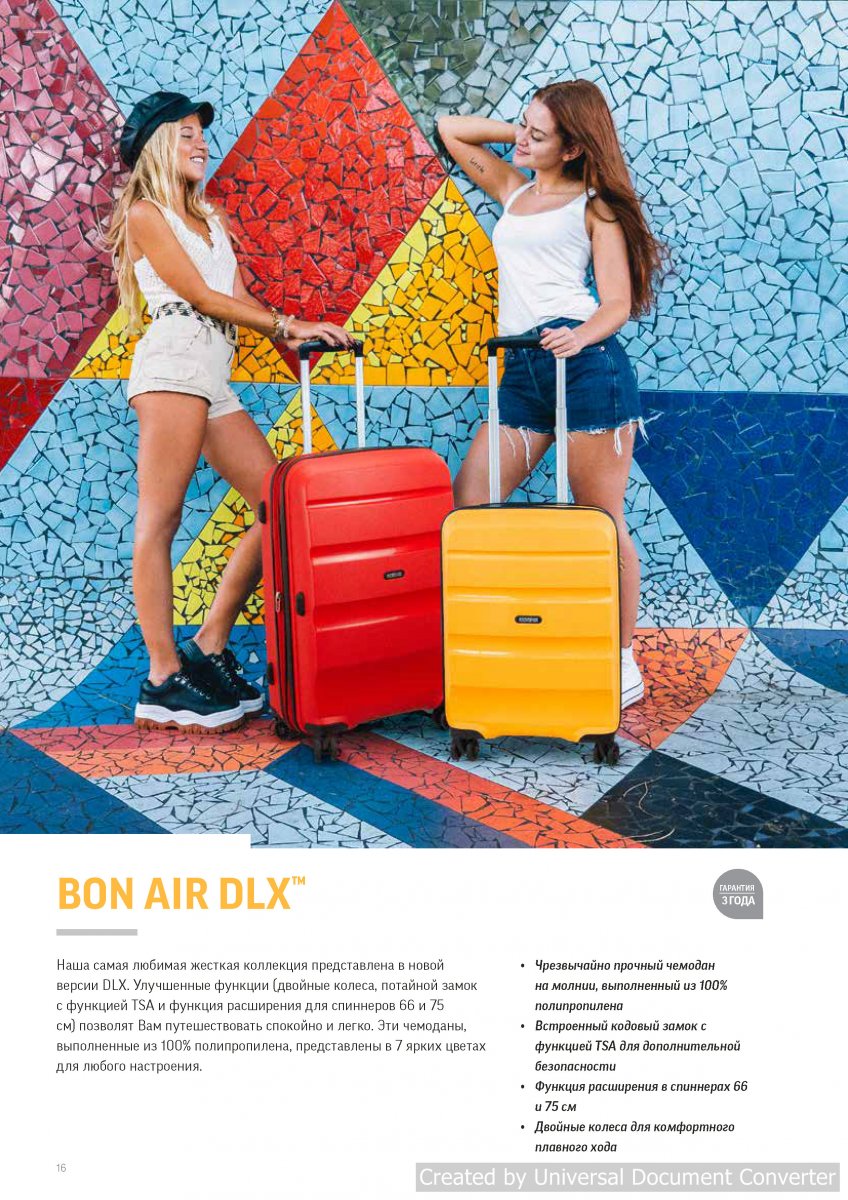 BON AIR DLX™

ГАРАНТИЯ
3 ГОДА

Наша самая любимая жесткая коллекция представлена в новой версии DLX. Улучшенные функции (двойные колеса, потайной замок с функцией TSA и функция расширения для спиннеров 66 и 75 см) позволят Вам путешествовать спокойно и легко. Эти чемоданы, выполненные из 100% полипропилена, представлены в 7 ярких цветах для любого настроения.

• Чрезвычайно прочный чемодан на молнии, выполненный из 100% полипропилена
• Встроенный кодовый замок с функцией TSA для дополнительной безопасности
• Функция расширения в спиннерах 66 и 75 см
• Двойные колеса для комфортного плавного хода

16

Created by Universal Document Converter